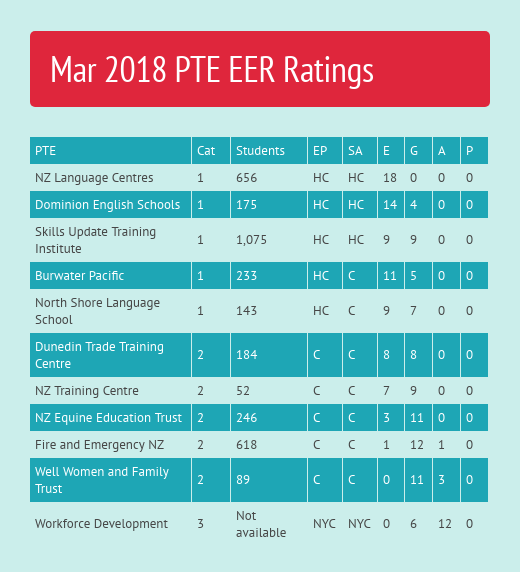 Mar 2018 PTE EER Ratings

| PTE | Cat | Students | EP | SA | E | G | A | P |
|---|---|---|---|---|---|---|---|---|
| NZ Language Centres | 1 | 656 | HC | HC | 18 | 0 | 0 | 0 |
| Dominion English Schools | 1 | 175 | HC | HC | 14 | 4 | 0 | 0 |
| Skills Update Training Institute | 1 | 1,075 | HC | HC | 9 | 9 | 0 | 0 |
| Burwater Pacific | 1 | 233 | HC | C | 11 | 5 | 0 | 0 |
| North Shore Language School | 1 | 143 | HC | C | 9 | 7 | 0 | 0 |
| Dunedin Trade Training Centre | 2 | 184 | C | C | 8 | 8 | 0 | 0 |
| NZ Training Centre | 2 | 52 | C | C | 7 | 9 | 0 | 0 |
| NZ Equine Education Trust | 2 | 246 | C | C | 3 | 11 | 0 | 0 |
| Fire and Emergency NZ | 2 | 618 | C | C | 1 | 12 | 1 | 0 |
| Well Women and Family Trust | 2 | 89 | C | C | 0 | 11 | 3 | 0 |
| Workforce Development | 3 | Not available | NYC | NYC | 0 | 6 | 12 | 0 |